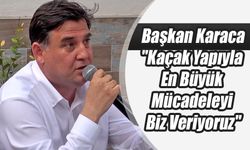 Başkan Karaca
"Kaçak Yapıyla En Büyük Mücadeleyi Biz Veriyoruz"